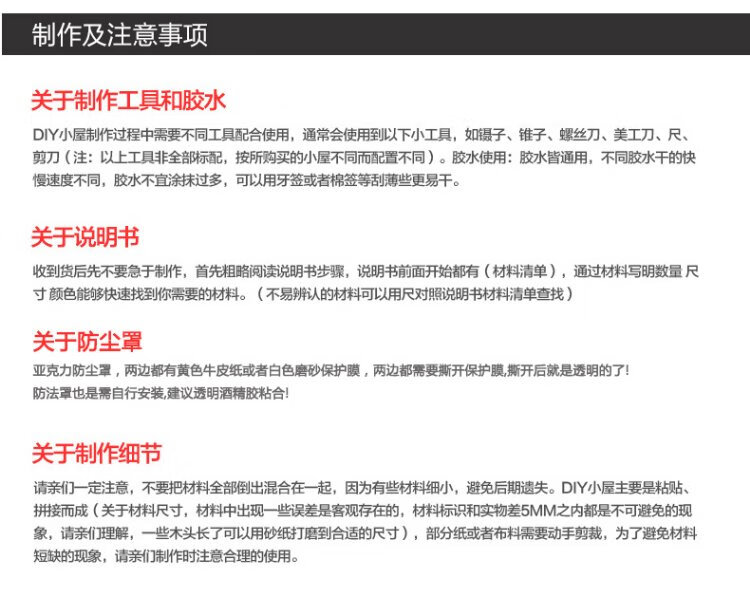 制作及注意事项

关于制作工具和胶水

DIY小屋制作过程中需要不同工具配合使用，通常会使用到以下小工具，如镊子、锥子、螺丝刀、美工刀、尺、剪刀（注：以上工具非全部标配，按所购买的小屋不同而配置不同）。胶水使用：胶水皆通用，不同胶水干的快慢速度不同，胶水不宜涂抹过多，可以用牙签或者棉签等刮薄些更易干。

关于说明书

收到货后先不要急于制作，首先粗略阅读说明书步骤，说明书前面开始都有（材料清单），通过材料写明数量 尺寸 颜色能够快速找到你需要的材料。（不易辨认的材料可以用尺对照说明书材料清单查找）

关于防尘罩

亚克力防尘罩，两边都有黄色牛皮纸或者白色磨砂保护膜，两边都需要撕开保护膜,撕开后就是透明的了!
防法罩也是需自行安装,建议透明酒精胶粘合!

关于制作细节

请亲们一定注意，不要把材料全部倒出混合在一起，因为有些材料细小，避免后期遗失。DIY小屋主要是粘贴、拼接而成（关于材料尺寸，材料中出现一些误差是客观存在的，材料标识和实物差5MM之内都是不可避免的现象，请亲们理解，一些木头长了可以用砂纸打磨到合适的尺寸），部分纸或者布料需要动手剪裁，为了避免材料短缺的现象，请亲们制作时注意合理的使用。